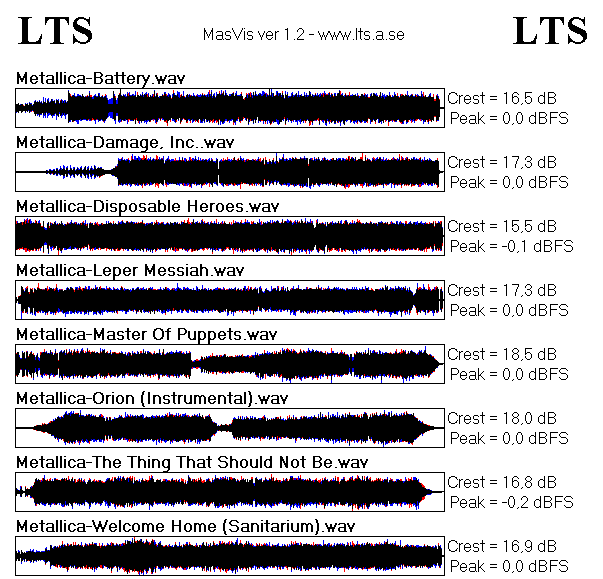 LTS MasVis ver 1.2 - www.lts.a.se LTS

Metallica-Battery.wav
Crest = 16,5 dB
Peak = 0,0 dBFS

Metallica-Damage, Inc..wav
Crest = 17,3 dB
Peak = 0,0 dBFS

Metallica-Disposable Heroes.wav
Crest = 15,5 dB
Peak = -0,1 dBFS

Metallica-Leper Messiah.wav
Crest = 17,3 dB
Peak = 0,0 dBFS

Metallica-Master Of Puppets.wav
Crest = 18,5 dB
Peak = 0,0 dBFS

Metallica-Orion (Instrumental).wav
Crest = 18,0 dB
Peak = 0,0 dBFS

Metallica-The Thing That Should Not Be.wav
Crest = 16,8 dB
Peak = -0,2 dBFS

Metallica-Welcome Home (Sanitarium).wav
Crest = 16,9 dB
Peak = 0,0 dBFS